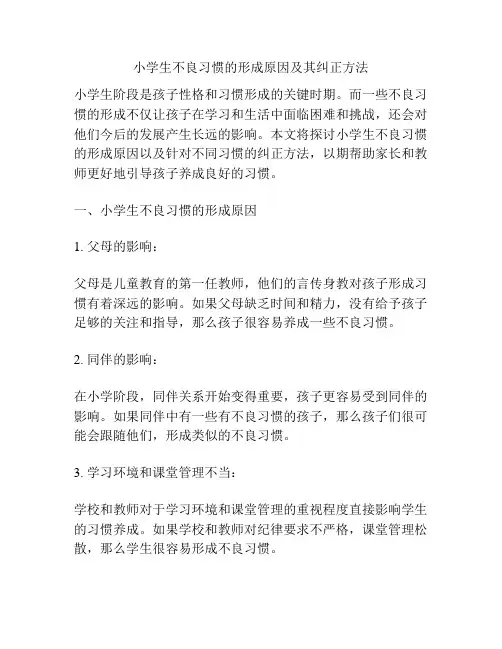 小学生不良习惯的形成原因及其纠正方法

小学生阶段是孩子性格和习惯形成的关键时期。而一些不良习惯的形成不仅让孩子在学习和生活中面临困难和挑战，还会对他们今后的发展产生长远的影响。本文将探讨小学生不良习惯的形成原因以及针对不同习惯的纠正方法，以期帮助家长和教师更好地引导孩子养成良好的习惯。

一、小学生不良习惯的形成原因

1. 父母的影响：

父母是儿童教育的第一任教师，他们的言传身教对孩子形成习惯有着深远的影响。如果父母缺乏时间和精力，没有给予孩子足够的关注和指导，那么孩子很容易养成一些不良习惯。

2. 同伴的影响：

在小学阶段，同伴关系开始变得重要，孩子更容易受到同伴的影响。如果同伴中有一些有不良习惯的孩子，那么孩子们很可能会跟随他们，形成类似的不良习惯。

3. 学习环境和课堂管理不当：

学校和教师对于学习环境和课堂管理的重视程度直接影响学生的习惯养成。如果学校和教师对纪律要求不严格，课堂管理松散，那么学生很容易形成不良习惯。